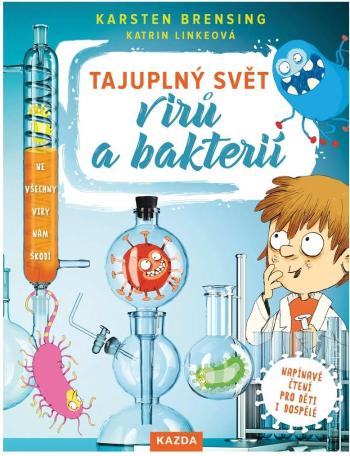 KARSTEN BRENSING
KATRIN LINKEOVÁ

TAJUPLNÝ SVĚT
virů
a bakterií

NE
VŠECHNY
VIRY
NÁM
ŠKODÍ

NAPÍNAVÉ ČTENÍ PRO DĚTI I DOSPĚLÉ

KAZDA